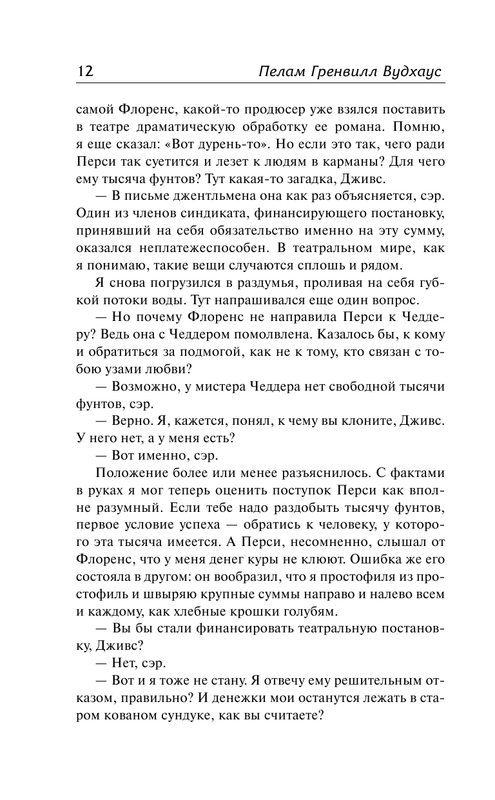 12 Пелам Гренвилл Вудхаус

самой Флоренс, какой-то продюсер уже взялся поставить в театре драматическую обработку ее романа. Помню, я еще сказал: «Вот дурень-то». Но если это так, чего ради Перси так суетится и лезет к людям в карманы? Для чего ему тысяча фунтов? Тут какая-то загадка, Дживс.

— В письме джентльмена она как раз объясняется, сэр. Один из членов синдиката, финансирующего постановку, принявший на себя обязательство именно на эту сумму, оказался неплатежеспособен. В театральном мире, как я понимаю, такие вещи случаются сплошь и рядом.

Я снова погрузился в раздумья, проливая на себя губкой потоки воды. Тут напрашивался еще один вопрос.

— Но почему Флоренс не направила Перси к Чеддеру? Ведь она с Чеддером помолвлена. Казалось бы, к кому и обратиться за подмогой, как не к тому, кто связан с тобою узами любви?

— Возможно, у мистера Чеддера нет свободной тысячи фунтов, сэр.

— Верно. Я, кажется, понял, к чему вы клоните, Дживс. У него нет, а у меня есть?

— Вот именно, сэр.

Положение более или менее разъяснилось. С фактами в руках я мог теперь оценить поступок Перси как вполне разумный. Если тебе надо раздобыть тысячу фунтов, первое условие успеха — обратись к человеку, у которого эта тысяча имеется. А Перси, несомненно, слышал от Флоренс, что у меня денег куры не клюют. Ошибка же его состояла в другом: он вообразил, что я простофиля из простофиль и швыряю крупные суммы направо и налево всем и каждому, как хлебные крошки голубям.

— Вы бы стали финансировать театральную постановку, Дживс?

— Нет, сэр.

— Вот и я тоже не стану. Я отвечу ему решительным отказом, правильно? И денежки мои останутся лежать в старом кованом сундуке, как вы считаете?